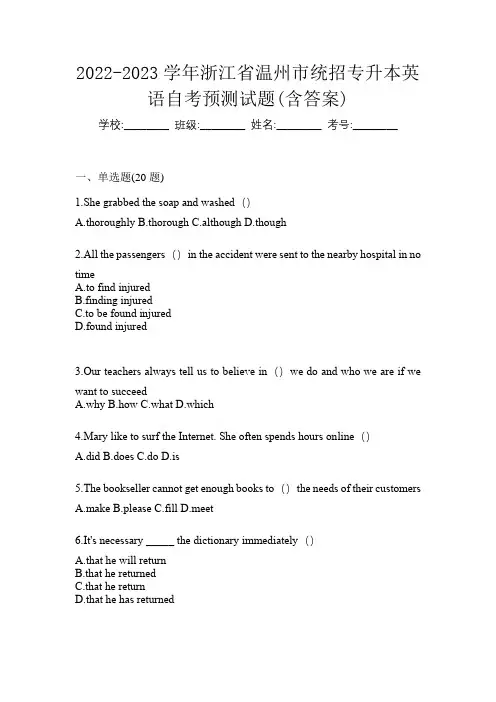 2022-2023 学年浙江省温州市统招专升本英语自考预测试题(含答案)

学校:________ 班级:________ 姓名:________ 考号:________

一、单选题(20 题)

1.She grabbed the soap and washed ()

A.thoroughly B.thorough C.although D.though

2.All the passengers () in the accident were sent to the nearby hospital in no time

A.to find injured
B.finding injured
C.to be found injured
D.found injured

3.Our teachers always tell us to believe in () we do and who we are if we want to succeed

A.why B.how C.what D.which

4.Mary like to surf the Internet. She often spends hours online ()

A.did B.does C.do D.is

5.The bookseller cannot get enough books to () the needs of their customers

A.make B.please C.fill D.meet

6.It's necessary _____ the dictionary immediately ()

A.that he will return
B.that he returned
C.that he return
D.that he has returned